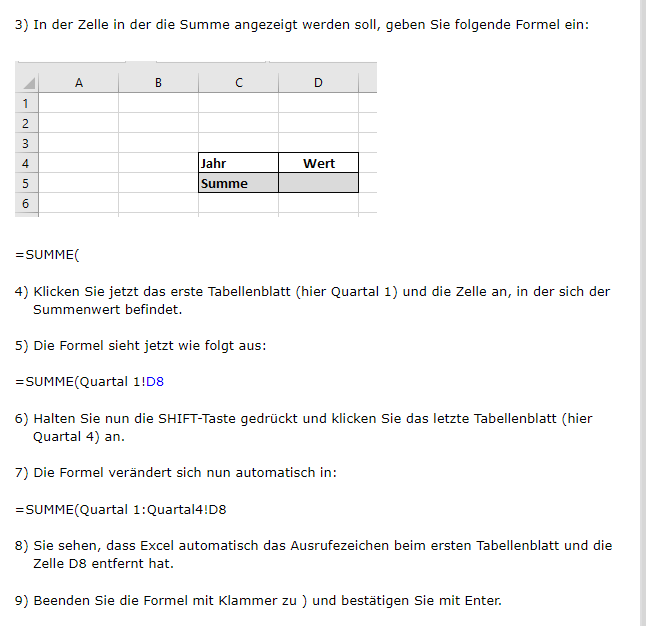 3) In der Zelle in der die Summe angezeigt werden soll, geben Sie folgende Formel ein:

| | A | B | C | D |
|---|---|---|---|---|
| 1 | | | | |
| 2 | | | | |
| 3 | | | | |
| 4 | | | Jahr | Wert |
| 5 | | | Summe | |
| 6 | | | | |

=SUMME(

4) Klicken Sie jetzt das erste Tabellenblatt (hier Quartal 1) und die Zelle an, in der sich der Summenwert befindet.

5) Die Formel sieht jetzt wie folgt aus:

=SUMME(Quartal 1!D8

6) Halten Sie nun die SHIFT-Taste gedrückt und klicken Sie das letzte Tabellenblatt (hier Quartal 4) an.

7) Die Formel verändert sich nun automatisch in:

=SUMME(Quartal 1:Quartal4!D8

8) Sie sehen, dass Excel automatisch das Ausrufezeichen beim ersten Tabellenblatt und die Zelle D8 entfernt hat.

9) Beenden Sie die Formel mit Klammer zu ) und bestätigen Sie mit Enter.